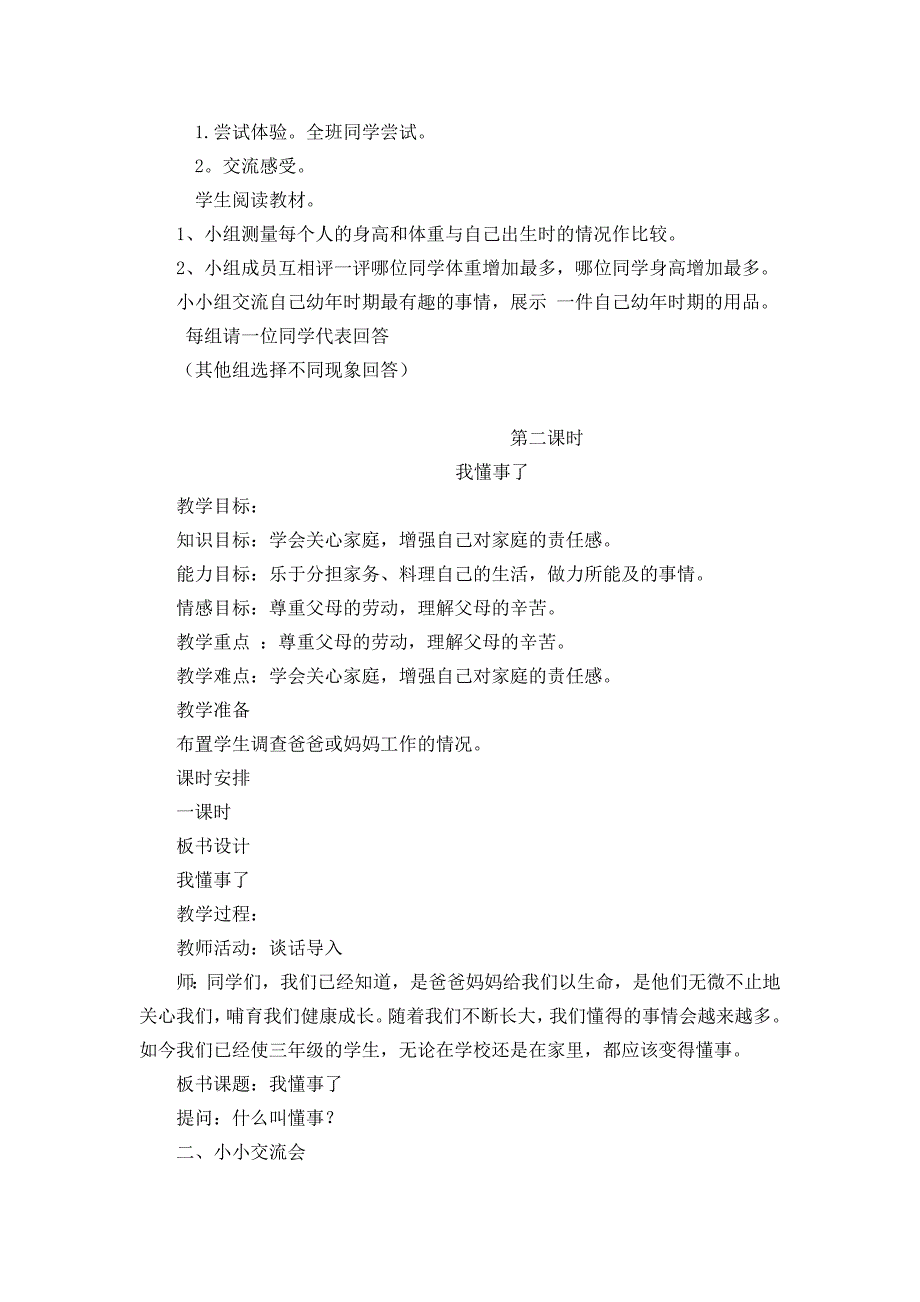 1.尝试体验。全班同学尝试。

2。交流感受。

学生阅读教材。

1、小组测量每个人的身高和体重与自己出生时的情况作比较。

2、小组成员互相评一评哪位同学体重增加最多，哪位同学身高增加最多。

小小组交流自己幼年时期最有趣的事情，展示 一件自己幼年时期的用品。

每组请一位同学代表回答

（其他组选择不同现象回答）

第二课时

我懂事了

教学目标：

知识目标：学会关心家庭，增强自己对家庭的责任感。

能力目标：乐于分担家务、料理自己的生活，做力所能及的事情。

情感目标：尊重父母的劳动，理解父母的辛苦。

教学重点 ：尊重父母的劳动，理解父母的辛苦。

教学难点：学会关心家庭，增强自己对家庭的责任感。

教学准备

布置学生调查爸爸或妈妈工作的情况。

课时安排

一课时

板书设计

我懂事了

教学过程：

教师活动：谈话导入

师：同学们，我们已经知道，是爸爸妈妈给我们以生命，是他们无微不止地关心我们，哺育我们健康成长。随着我们不断长大，我们懂得的事情会越来越多。如今我们已经使三年级的学生，无论在学校还是在家里，都应该变得懂事。

板书课题：我懂事了

提问：什么叫懂事？

二、小小交流会